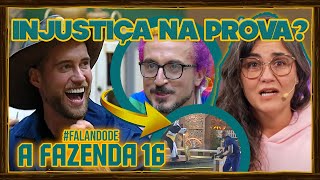 INJUSTIÇA NA PROVA?

#FALANDODE
A FAZENDA 16